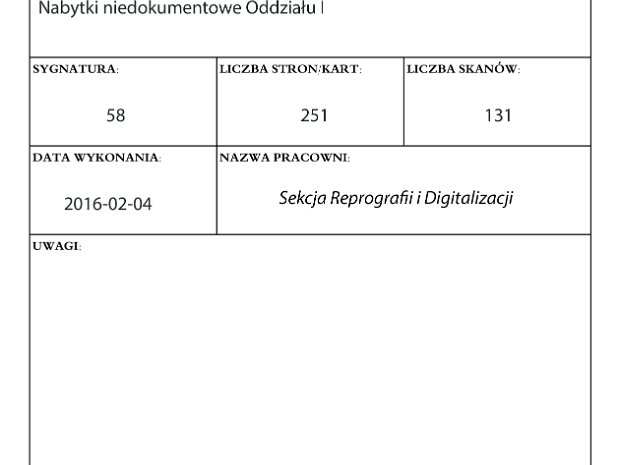 Nabytki niedokumentowe Oddziału I

SYGNATURA:

58

LICZBA STRON/KART:

251

LICZBA SKANÓW:

131

DATA WYKONANIA:

2016-02-04

NAZWA PRACOWNI:

Sekcja Reprografii i Digitalizacji

UWAGI: